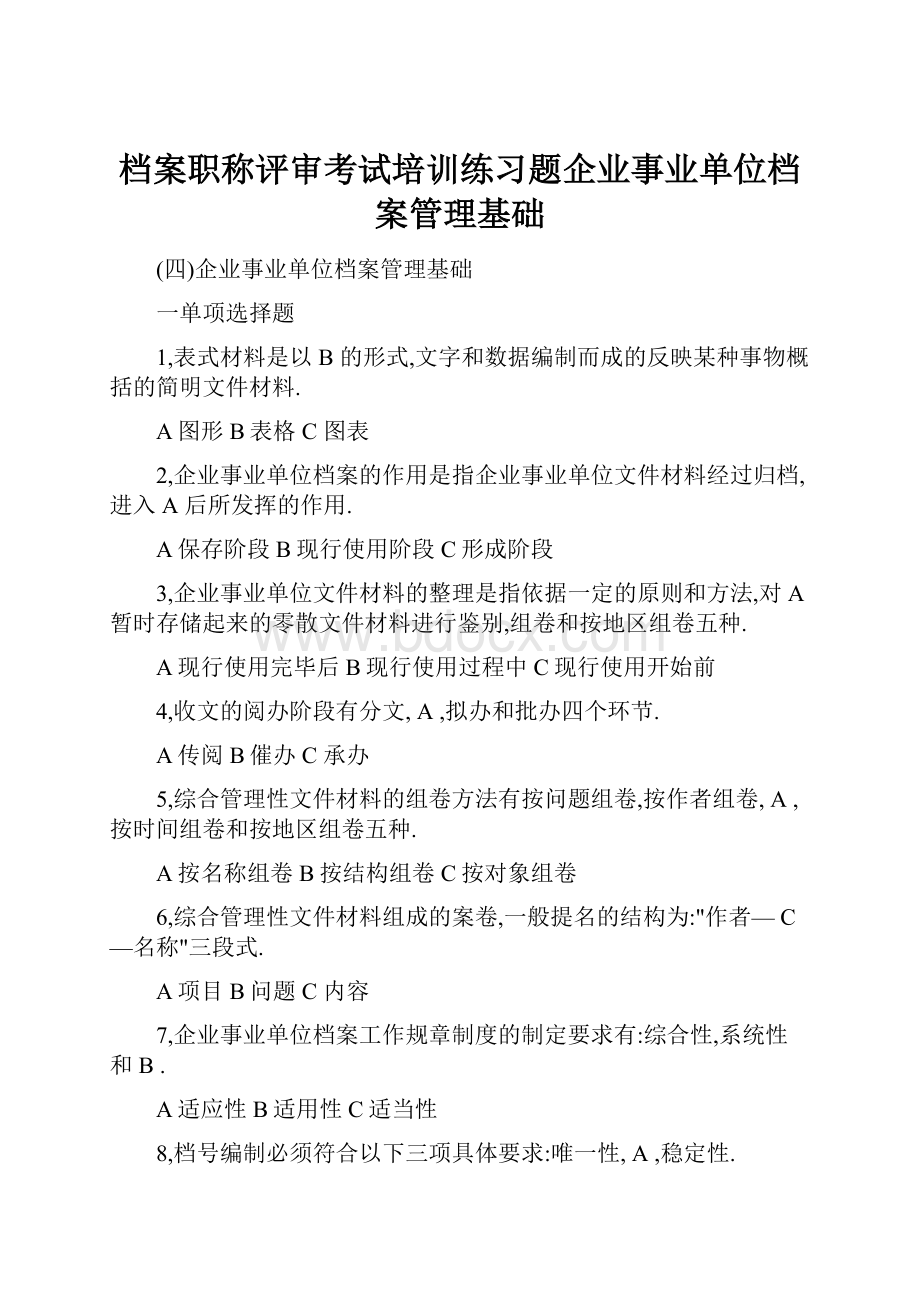 档案职称评审考试培训练习题企业事业单位档案管理基础

(四)企业事业单位档案管理基础

一单项选择题

1,表式材料是以 B 的形式,文字和数据编制而成的反映某种事物概括的简明文件材料.

A 图形 B 表格 C 图表

2,企业事业单位档案的作用是指企业事业单位文件材料经过归档,进入 A 后所发挥的作用.

A 保存阶段 B 现行使用阶段 C 形成阶段

3,企业事业单位文件材料的整理是指依据一定的原则和方法,对 A 暂时存储起来的零散文件材料进行鉴别,组卷和按地区组卷五种.

A 现行使用完毕后 B 现行使用过程中 C 现行使用开始前

4,收文的阅办阶段有分文, A ,拟办和批办四个环节.

A 传阅 B 催办 C 承办

5,综合管理性文件材料的组卷方法有按问题组卷,按作者组卷, A ,按时间组卷和按地区组卷五种.

A 按名称组卷 B 按结构组卷 C 按对象组卷

6,综合管理性文件材料组成的案卷,一般提名的结构为:"作者— C —名称"三段式.

A 项目 B 问题 C 内容

7,企业事业单位档案工作规章制度的制定要求有:综合性,系统性和 B .

A 适应性 B 适用性 C 适当性

8,档号编制必须符合以下三项具体要求:唯一性, A ,稳定性.

www.bdocx.com